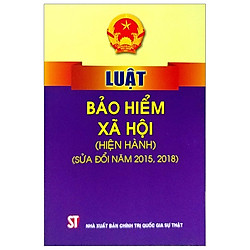 LUẬT

BẢO HIỂM XÃ HỘI

(HIỆN HÀNH)

(SỬA ĐỔI NĂM 2015, 2018)

ST

NHÀ XUẤT BẢN CHÍNH TRỊ QUỐC GIA SỰ THẬT